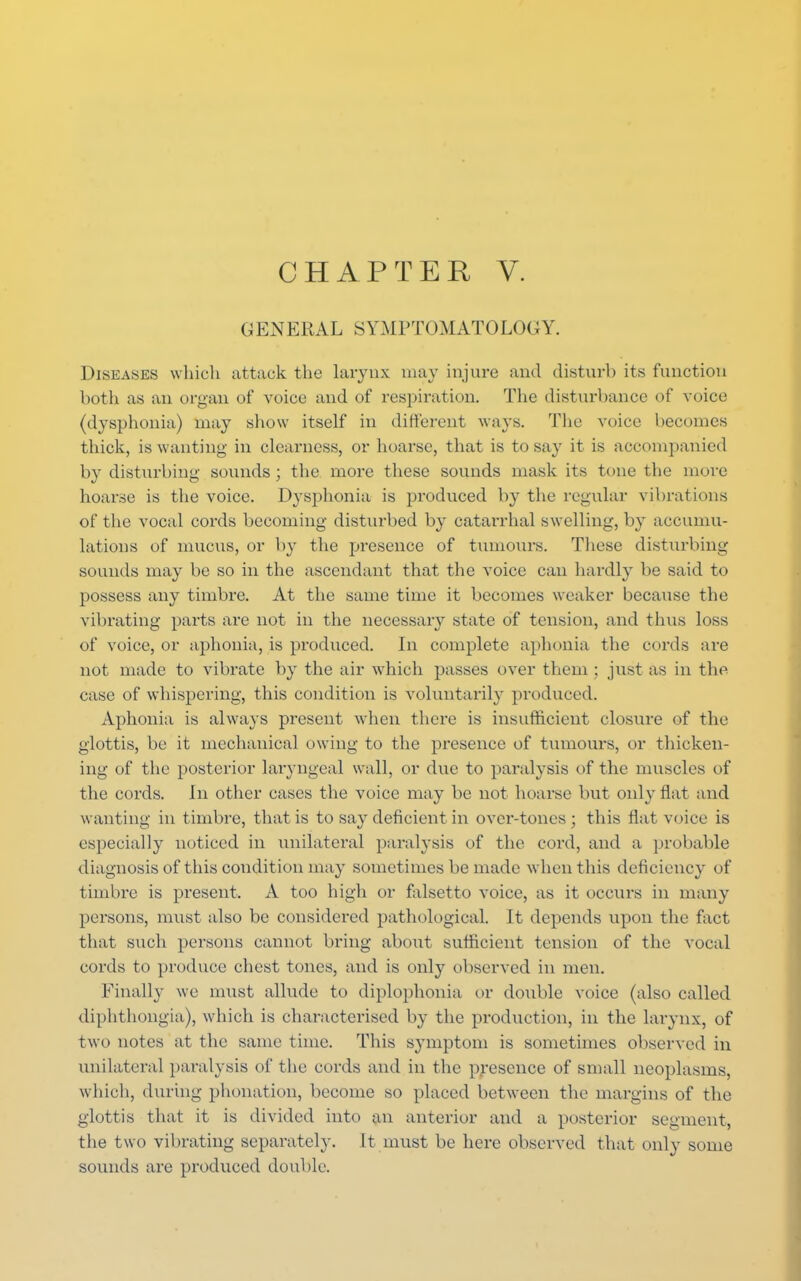 CHAPTER V.

GENERAL SYMPTOMATOLOGY.

Diseases which attack the larynx may injure and disturb its function both as an organ of voice and of respiration. The disturbance of voice (dysphonia) may show itself in different ways. The voice becomes thick, is wanting in clearness, or hoarse, that is to say it is accompanied by disturbing sounds; the more these sounds mask its tone the more hoarse is the voice. Dysphonia is produced by the regular vibrations of the vocal cords becoming disturbed by catarrhal swelling, by accumulations of mucus, or by the presence of tumours. These disturbing sounds may be so in the ascendant that the voice can hardly be said to possess any timbre. At the same time it becomes weaker because the vibrating parts are not in the necessary state of tension, and thus loss of voice, or aphonia, is produced. In complete aphonia the cords are not made to vibrate by the air which passes over them; just as in the case of whispering, this condition is voluntarily produced.

Aphonia is always present when there is insufficient closure of the glottis, be it mechanical owing to the presence of tumours, or thickening of the posterior laryngeal wall, or due to paralysis of the muscles of the cords. In other cases the voice may be not hoarse but only flat and wanting in timbre, that is to say deficient in over-tones; this flat voice is especially noticed in unilateral paralysis of the cord, and a probable diagnosis of this condition may sometimes be made when this deficiency of timbre is present. A too high or falsetto voice, as it occurs in many persons, must also be considered pathological. It depends upon the fact that such persons cannot bring about sufficient tension of the vocal cords to produce chest tones, and is only observed in men.

Finally we must allude to diplophonia or double voice (also called diphthongia), which is characterised by the production, in the larynx, of two notes at the same time. This symptom is sometimes observed in unilateral paralysis of the cords and in the presence of small neoplasms, which, during phonation, become so placed between the margins of the glottis that it is divided into an anterior and a posterior segment, the two vibrating separately. It must be here observed that only some sounds are produced double.